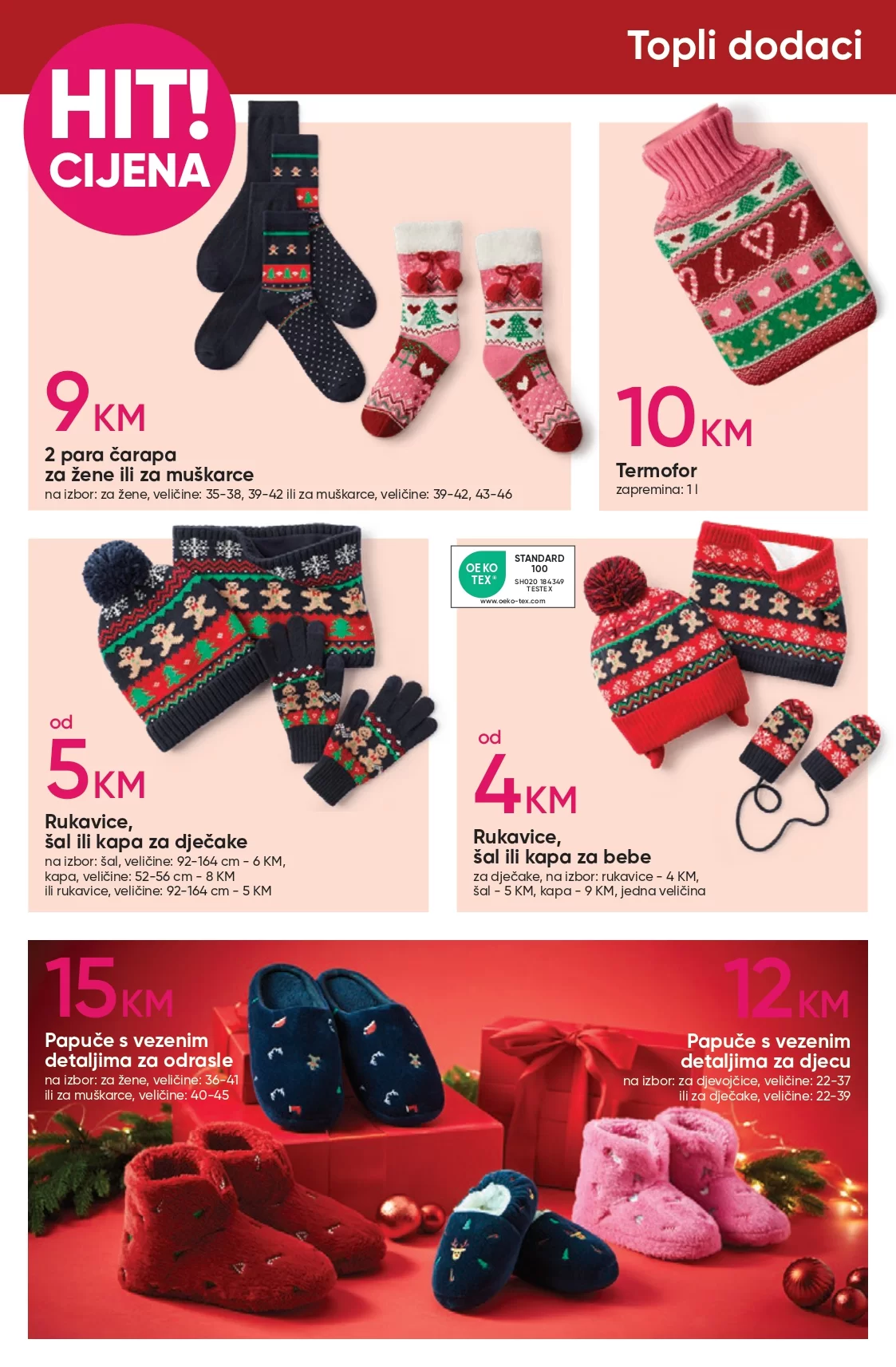 Topli dodaci

HIT! CIJENA

9 KM
2 para čarapa za žene ili za muškarce
na izbor: za žene, veličine: 35-38, 39-42 ili za muškarce, veličine: 39-42, 43-46

10 KM
Termofor
zapremina: 1 l

od 5 KM
Rukavice, šal ili kapa za dječake
na izbor: šal, veličine: 92-164 cm - 6 KM, kapa, veličine: 52-56 cm - 8 KM ili rukavice, veličine: 92-164 cm - 5 KM

OEKO TEX® STANDARD 100 SH020 184349 TESTEX www.oeko-tex.com

od 4 KM
Rukavice, šal ili kapa za bebe
za dječake, na izbor: rukavice - 4 KM, šal - 5 KM, kapa - 9 KM, jedna veličina

15 KM
Papuče s vezenim detaljima za odrasle
na izbor: za žene, veličine: 36-41 ili za muškarce, veličine: 40-45

12 KM
Papuče s vezenim detaljima za djecu
na izbor: za djevojčice, veličine: 22-37 ili za dječake, veličine: 22-39